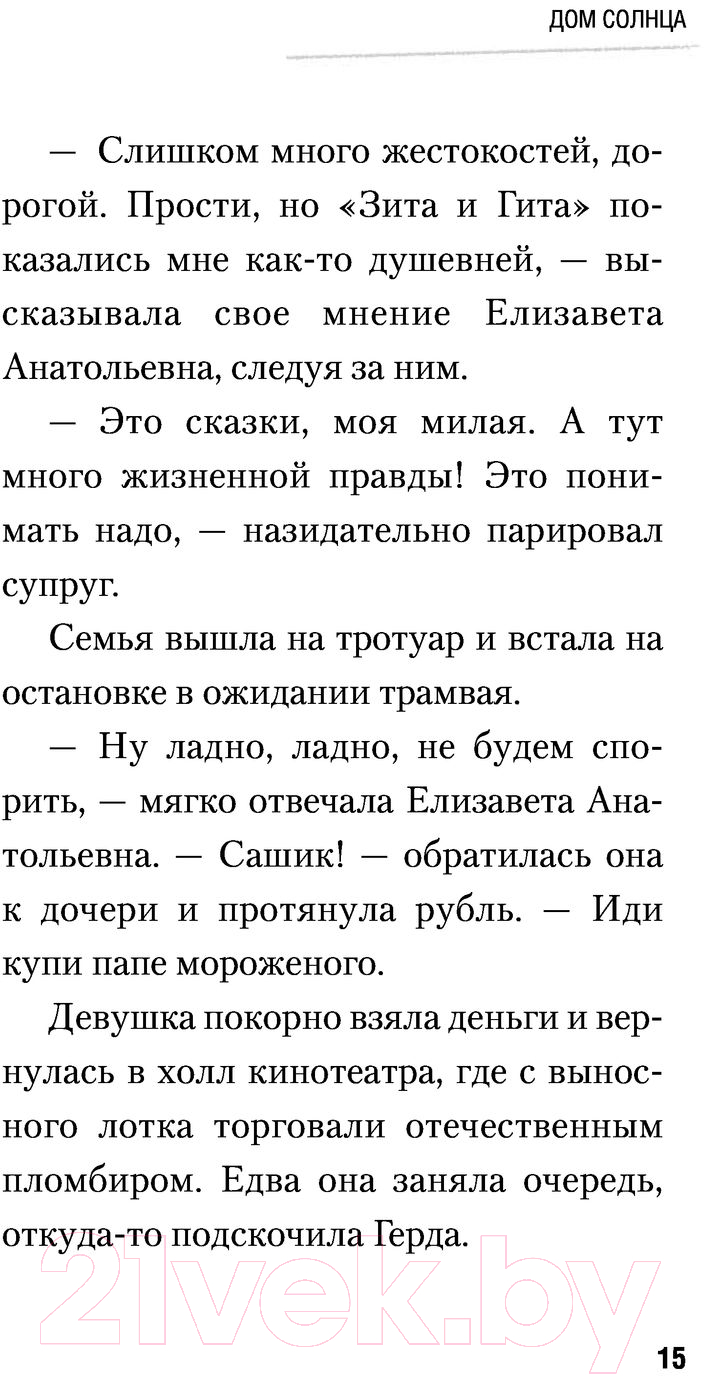 ДОМ СОЛНЦА

— Слишком много жестокостей, дорогой. Прости, но «Зита и Гита» показались мне как-то душевней, — высказывала свое мнение Елизавета Анатольевна, следуя за ним.

— Это сказки, моя милая. А тут много жизненной правды! Это понимать надо, — назидательно парировал супруг.

Семья вышла на тротуар и встала на остановке в ожидании трамвая.

— Ну ладно, ладно, не будем спорить, — мягко отвечала Елизавета Анатольевна. — Сашик! — обратилась она к дочери и протянула рубль. — Иди купи папе мороженого.

Девушка покорно взяла деньги и вернулась в холл кинотеатра, где с выносного лотка торговали отечественным пломбиром. Едва она заняла очередь, откуда-то подскочила Герда.

21vek.by

15